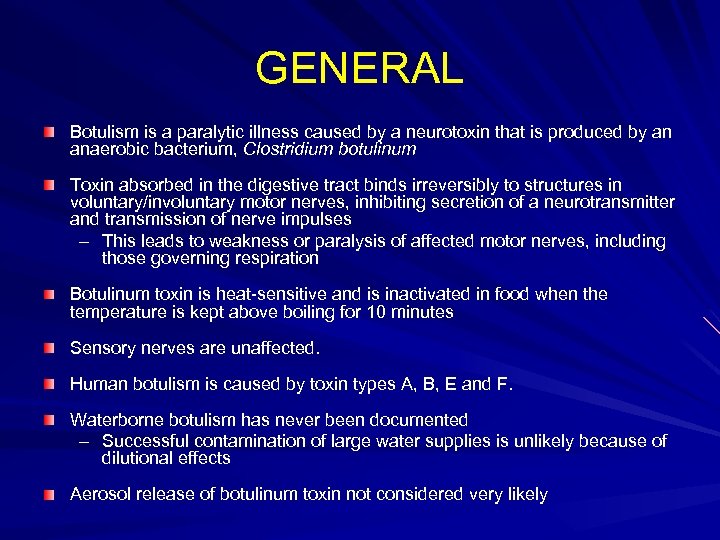 GENERAL

Botulism is a paralytic illness caused by a neurotoxin that is produced by an anaerobic bacterium, Clostridium botulinum

Toxin absorbed in the digestive tract binds irreversibly to structures in voluntary/involuntary motor nerves, inhibiting secretion of a neurotransmitter and transmission of nerve impulses

– This leads to weakness or paralysis of affected motor nerves, including those governing respiration

Botulinum toxin is heat-sensitive and is inactivated in food when the temperature is kept above boiling for 10 minutes

Sensory nerves are unaffected.

Human botulism is caused by toxin types A, B, E and F.

Waterborne botulism has never been documented

– Successful contamination of large water supplies is unlikely because of dilutional effects

Aerosol release of botulinum toxin not considered very likely